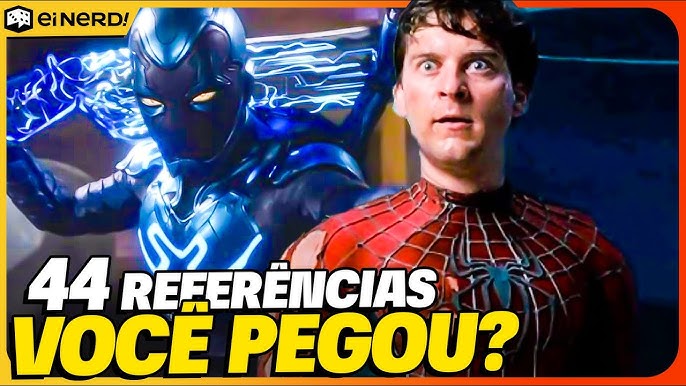 ei NERD!

44 REFERÊNCIAS
VOCÊ PEGOU?